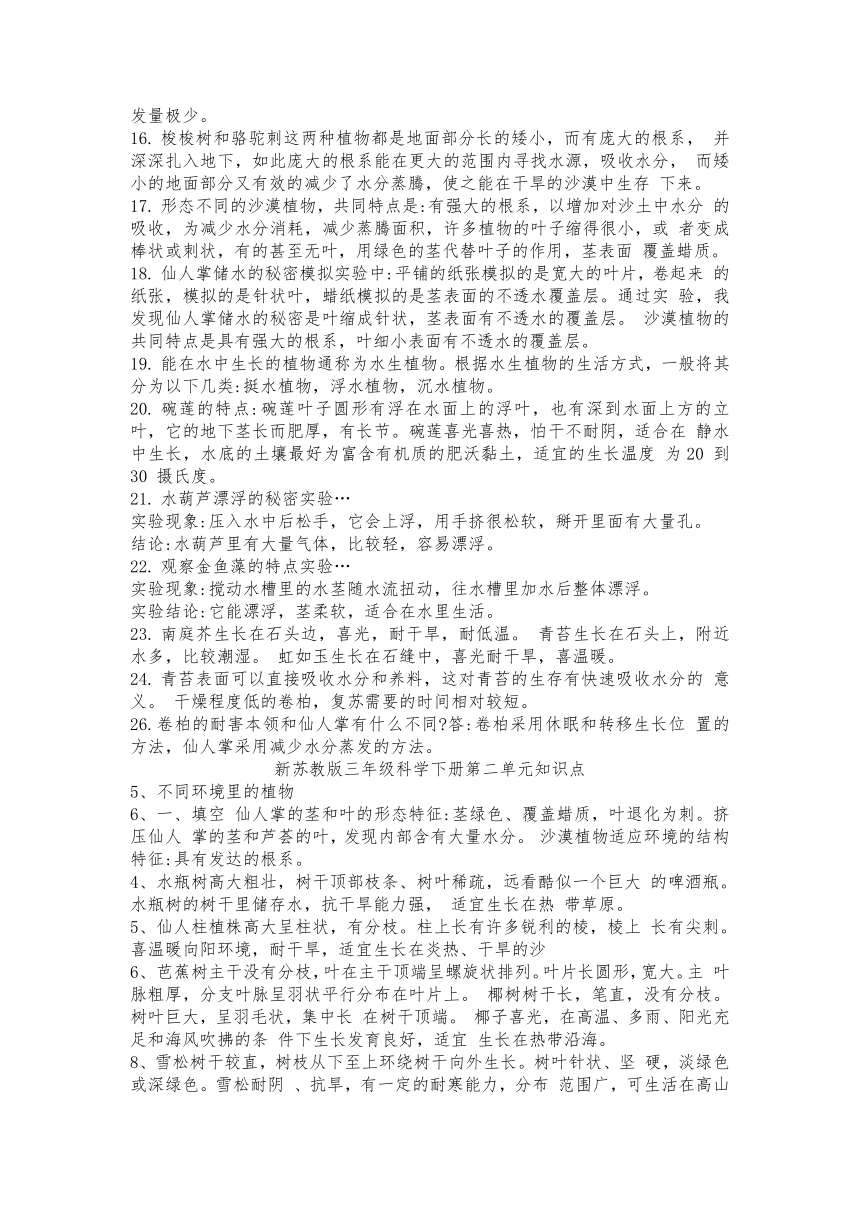 发量极少。
16. 梭梭树和骆驼刺这两种植物都是地面部分长的矮小，而有庞大的根系， 并深深扎入地下，如此庞大的根系能在更大的范围内寻找水源，吸收水分， 而矮小的地面部分又有效的减少了水分蒸腾，使之能在干旱的沙漠中生存 下来。
17. 形态不同的沙漠植物，共同特点是:有强大的根系，以增加对沙土中水分 的吸收，为减少水分消耗，减少蒸腾面积，许多植物的叶子缩得很小，或 者变成棒状或刺状，有的甚至无叶，用绿色的茎代替叶子的作用，茎表面 覆盖蜡质。
18. 仙人掌储水的秘密模拟实验中:平铺的纸张模拟的是宽大的叶片，卷起来 的纸张，模拟的是针状叶，蜡纸模拟的是茎表面的不透水覆盖层。通过实 验，我发现仙人掌储水的秘密是叶缩成针状，茎表面有不透水的覆盖层。 沙漠植物的共同特点是具有强大的根系，叶细小表面有不透水的覆盖层。
19. 能在水中生长的植物通称为水生植物。根据水生植物的生活方式，一般将其分为以下几类:挺水植物，浮水植物，沉水植物。
20. 碗莲的特点:碗莲叶子圆形有浮在水面上的浮叶，也有深到水面上方的立叶，它的地下茎长而肥厚，有长节。碗莲喜光喜热，怕干不耐阴，适合在 静水中生长，水底的土壤最好为富含有机质的肥沃黏土，适宜的生长温度 为 20 到 30 摄氏度。
21. 水葫芦漂浮的秘密实验…
实验现象:压入水中后松手，它会上浮，用手挤很松软，掰开里面有大量孔。
结论:水葫芦里有大量气体，比较轻，容易漂浮。
22. 观察金鱼藻的特点实验…
实验现象:搅动水槽里的水茎随水流扭动，往水槽里加水后整体漂浮。
实验结论:它能漂浮，茎柔软，适合在水里生活。
23. 南庭芥生长在石头边，喜光，耐干旱，耐低温。 青苔生长在石头上，附近水多，比较潮湿。 虹如玉生长在石缝中，喜光耐干旱，喜温暖。
24. 青苔表面可以直接吸收水分和养料，这对青苔的生存有快速吸收水分的 意义。 干燥程度低的卷柏，复苏需要的时间相对较短。
26.卷柏的耐害本领和仙人掌有什么不同?答:卷柏采用休眠和转移生长位 置的方法，仙人掌采用减少水分蒸发的方法。
新苏教版三年级科学下册第二单元知识点
5、不同环境里的植物
6、一、填空 仙人掌的茎和叶的形态特征:茎绿色、覆盖蜡质，叶退化为刺。挤压仙人 掌的茎和芦荟的叶，发现内部含有大量水分。 沙漠植物适应环境的结构特征:具有发达的根系。
4、水瓶树高大粗壮，树干顶部枝条、树叶稀疏，远看酷似一个巨大 的啤酒瓶。水瓶树的树干里储存水，抗干旱能力强， 适宜生长在热 带草原。
5、仙人柱植株高大呈柱状，有分枝。柱上长有许多锐利的棱，棱上 长有尖刺。喜温暖向阳环境，耐干旱，适宜生长在炎热、干旱的沙
6、芭蕉树主干没有分枝，叶在主干顶端呈螺旋状排列。叶片长圆形，宽大。主 叶脉粗厚，分支叶脉呈羽状平行分布在叶片上。 椰树树干长，笔直，没有分枝。树叶巨大，呈羽毛状，集中长 在树干顶端。 椰子喜光，在高温、多雨、阳光充足和海风吹拂的条 件下生长发育良好，适宜 生长在热带沿海。
8、雪松树干较直，树枝从下至上环绕树干向外生长。树叶针状、坚 硬，淡绿色或深绿色。雪松耐阴 、抗旱，有一定的耐寒能力，分布 范围广，可生活在高山